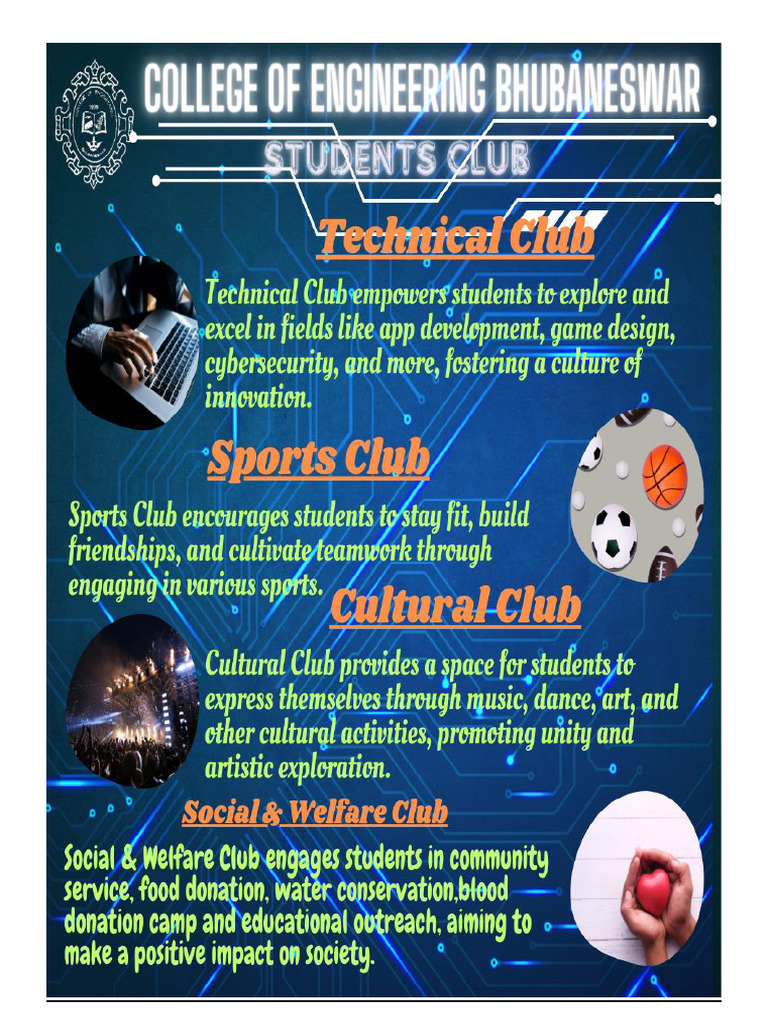 COLLEGE OF ENGINEERING BHUBANESWAR

STUDENTS CLUB

Technical Club

Technical Club empowers students to explore and excel in fields like app development, game design, cybersecurity, and more, fostering a culture of innovation.

Sports Club

Sports Club encourages students to stay fit, build friendships, and cultivate teamwork through engaging in various sports.

Cultural Club

Cultural Club provides a space for students to express themselves through music, dance, art, and other cultural activities, promoting unity and artistic exploration.

Social & Welfare Club

Social & Welfare Club engages students in community service, food donation, water conservation,blood donation camp and educational outreach, aiming to make a positive impact on society.